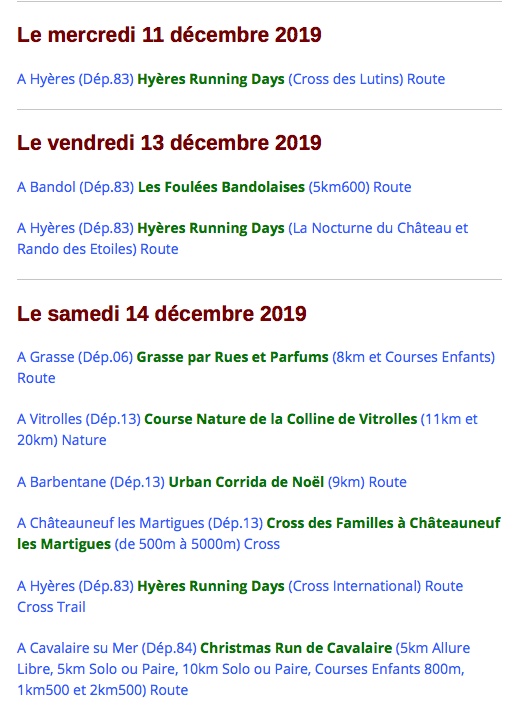 Le mercredi 11 décembre 2019

A Hyères (Dép.83) Hyères Running Days (Cross des Lutins) Route

Le vendredi 13 décembre 2019

A Bandol (Dép.83) Les Foulées Bandolaises (5km600) Route

A Hyères (Dép.83) Hyères Running Days (La Nocturne du Château et Rando des Etoiles) Route

Le samedi 14 décembre 2019

A Grasse (Dép.06) Grasse par Rues et Parfums (8km et Courses Enfants) Route

A Vitrolles (Dép.13) Course Nature de la Colline de Vitrolles (11km et 20km) Nature

A Barbentane (Dép.13) Urban Corrida de Noël (9km) Route

A Châteauneuf les Martigues (Dép.13) Cross des Familles à Châteauneuf les Martigues (de 500m à 5000m) Cross

A Hyères (Dép.83) Hyères Running Days (Cross International) Route Cross Trail

A Cavalaire su Mer (Dép.84) Christmas Run de Cavalaire (5km Allure Libre, 5km Solo ou Paire, 10km Solo ou Paire, Courses Enfants 800m, 1km500 et 2km500) Route